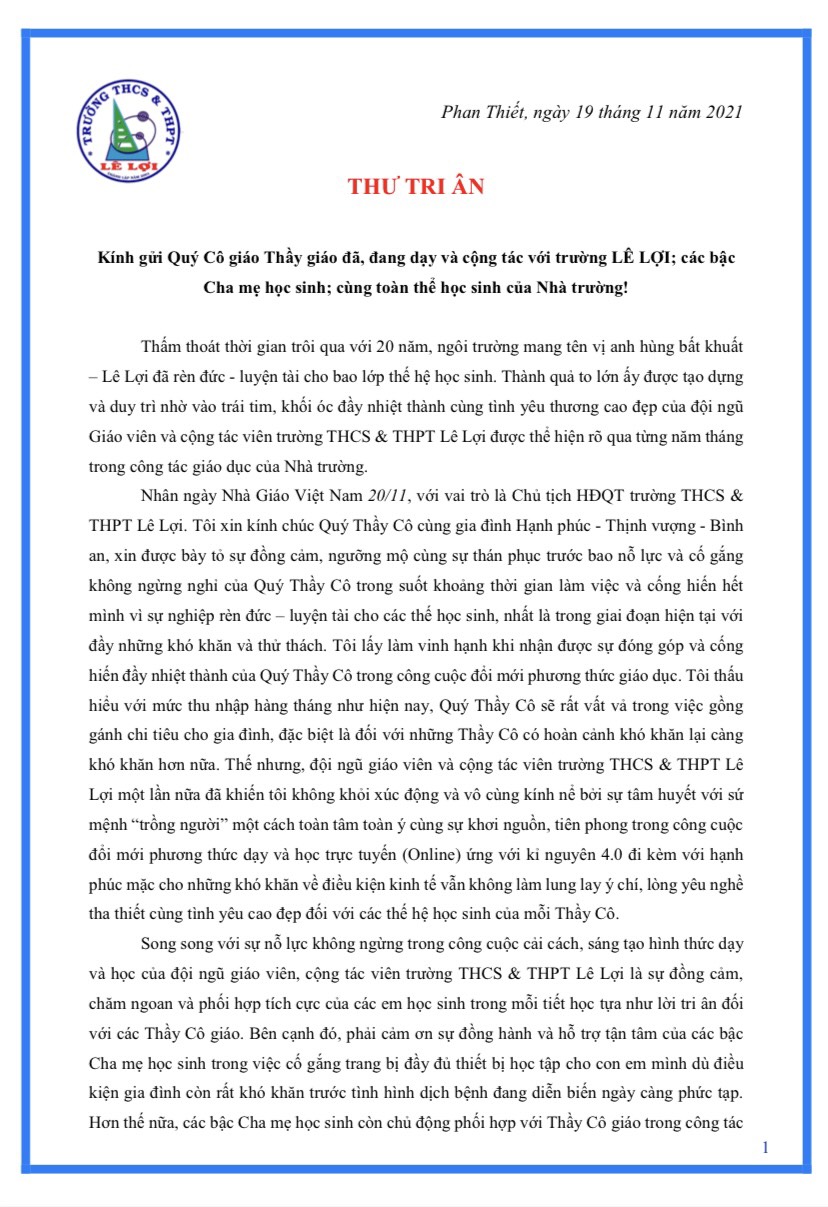 TRƯỜNG THCS & THPT
LÊ LỢI

Phan Thiết, ngày 19 tháng 11 năm 2021

THƯ TRI ÂN

Kính gửi Quý Cô giáo Thầy giáo đã, đang dạy và cộng tác với trường LÊ LỢI; các bậc Cha mẹ học sinh; cùng toàn thể học sinh của Nhà trường!

Thấm thoát thời gian trôi qua với 20 năm, ngôi trường mang tên vị anh hùng bất khuất – Lê Lợi đã rèn đức - luyện tài cho bao lớp thế hệ học sinh. Thành quả to lớn ấy được tạo dựng và duy trì nhờ vào trái tim, khối óc đầy nhiệt thành cùng tình yêu thương cao đẹp của đội ngũ Giáo viên và cộng tác viên trường THCS & THPT Lê Lợi được thể hiện rõ qua từng năm tháng trong công tác giáo dục của Nhà trường.

Nhân ngày Nhà Giáo Việt Nam 20/11, với vai trò là Chủ tịch HĐQT trường THCS & THPT Lê Lợi. Tôi xin kính chúc Quý Thầy Cô cùng gia đình Hạnh phúc - Thịnh vượng - Bình an, xin được bày tỏ sự đồng cảm, ngưỡng mộ cùng sự thán phục trước bao nỗ lực và cố gắng không ngừng nghỉ của Quý Thầy Cô trong suốt khoảng thời gian làm việc và cống hiến hết mình vì sự nghiệp rèn đức – luyện tài cho các thế học sinh, nhất là trong giai đoạn hiện tại với đầy những khó khăn và thử thách. Tôi lấy làm vinh hạnh khi nhận được sự đóng góp và cống hiến đầy nhiệt thành của Quý Thầy Cô trong công cuộc đổi mới phương thức giáo dục. Tôi thấu hiểu với mức thu nhập hàng tháng như hiện nay, Quý Thầy Cô sẽ rất vất vả trong việc gồng gánh chi tiêu cho gia đình, đặc biệt là đối với những Thầy Cô có hoàn cảnh khó khăn lại càng khó khăn hơn nữa. Thế nhưng, đội ngũ giáo viên và cộng tác viên trường THCS & THPT Lê Lợi một lần nữa đã khiến tôi không khỏi xúc động và vô cùng kính nể bởi sự tâm huyết với sứ mệnh “trồng người” một cách toàn tâm toàn ý cùng sự khơi nguồn, tiên phong trong công cuộc đổi mới phương thức dạy và học trực tuyến (Online) ứng với kỉ nguyên 4.0 đi kèm với hạnh phúc mặc cho những khó khăn về điều kiện kinh tế vẫn không làm lung lay ý chí, lòng yêu nghề tha thiết cùng tình yêu cao đẹp đối với các thế hệ học sinh của mỗi Thầy Cô.

Song song với sự nỗ lực không ngừng trong công cuộc cải cách, sáng tạo hình thức dạy và học của đội ngũ giáo viên, cộng tác viên trường THCS & THPT Lê Lợi là sự đồng cảm, chăm ngoan và phối hợp tích cực của các em học sinh trong mỗi tiết học tựa như lời tri ân đối với các Thầy Cô giáo. Bên cạnh đó, phải cảm ơn sự đồng hành và hỗ trợ tận tâm của các bậc Cha mẹ học sinh trong việc cố gắng trang bị đầy đủ thiết bị học tập cho con em mình dù điều kiện gia đình còn rất khó khăn trước tình hình dịch bệnh đang diễn biến ngày càng phức tạp. Hơn thế nữa, các bậc Cha mẹ học sinh còn chủ động phối hợp với Thầy Cô giáo trong công tác

1